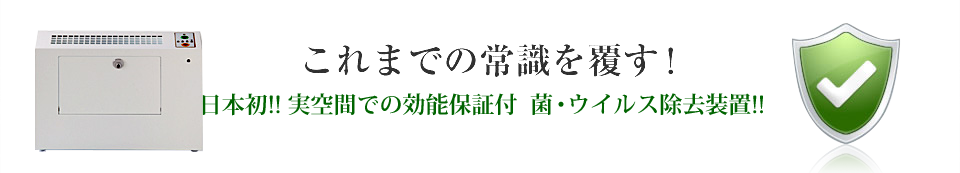 これまでの常識を覆す！

日本初!! 実空間での効能保証付 菌・ウイルス除去装置!!